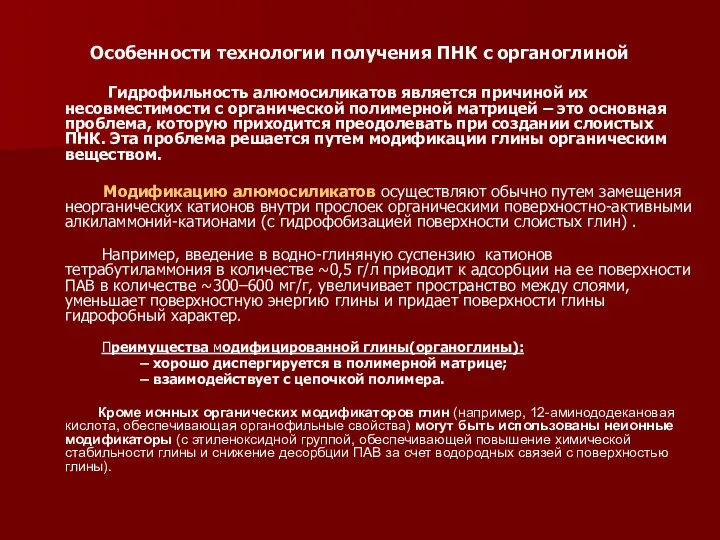 Особенности технологии получения ПНК с органоглиной

Гидрофильность алюмосиликатов является причиной их несовместимости с органической полимерной матрицей – это основная проблема, которую приходится преодолевать при создании слоистых ПНК. Эта проблема решается путем модификации глины органическим веществом.

Модификацию алюмосиликатов осуществляют обычно путем замещения неорганических катионов внутри прослоек органическими поверхностно-активными алкиламмоний-катионами (с гидрофобизацией поверхности слоистых глин) .

Например, введение в водно-глиняную суспензию катионов тетрабутиламмония в количестве ~0,5 г/л приводит к адсорбции на ее поверхности ПАВ в количестве ~300–600 мг/г, увеличивает пространство между слоями, уменьшает поверхностную энергию глины и придает поверхности глины гидрофобный характер.

Преимущества модифицированной глины(органоглины):
– хорошо диспергируется в полимерной матрице;
– взаимодействует с цепочкой полимера.

Кроме ионных органических модификаторов глин (например, 12-аминододекановая кислота, обеспечивающая органофильные свойства) могут быть использованы неионные модификаторы (с этиленоксидной группой, обеспечивающей повышение химической стабильности глины и снижение десорбции ПАВ за счет водородных связей с поверхностью глины).